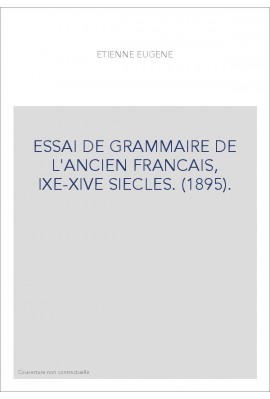 ETIENNE EUGENE

ESSAI DE GRAMMAIRE DE L'ANCIEN FRANCAIS, IXE-XIVE SIECLES. (1895).

Couverture non contractuelle